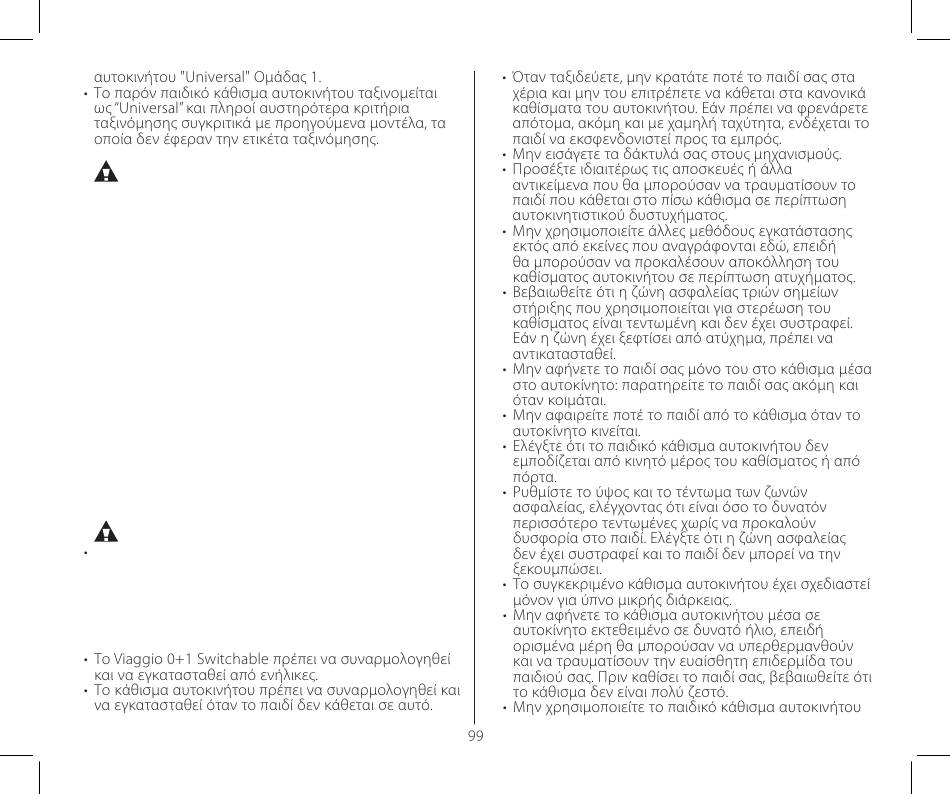 αυτοκινήτου "Universal" Ομάδας 1.

• Το παρόν παιδικό κάθισμα αυτοκινήτου ταξινομείται ως "Universal" και πληροί αυστηρότερα κριτήρια ταξινόμησης συγκριτικά με προηγούμενα μοντέλα, τα οποία δεν έφεραν την ετικέτα ταξινόμησης.

•

• Το Viaggio 0+1 Switchable πρέπει να συναρμολογηθεί και να εγκατασταθεί από ενήλικες.

• Το κάθισμα αυτοκινήτου πρέπει να συναρμολογηθεί και να εγκατασταθεί όταν το παιδί δεν κάθεται σε αυτό.

• Όταν ταξιδεύετε, μην κρατάτε ποτέ το παιδί σας στα χέρια και μην του επιτρέπετε να κάθεται στα κανονικά καθίσματα του αυτοκινήτου. Εάν πρέπει να φρενάρετε απότομα, ακόμη και με χαμηλή ταχύτητα, ενδέχεται το παιδί να εκσφενδονιστεί προς τα εμπρός.

• Μην εισάγετε τα δάκτυλά σας στους μηχανισμούς.

• Προσέξτε ιδιαιτέρως τις αποσκευές ή άλλα αντικείμενα που θα μπορούσαν να τραυματίσουν το παιδί που κάθεται στο πίσω κάθισμα σε περίπτωση αυτοκινητιστικού δυστυχήματος.

• Μην χρησιμοποιείτε άλλες μεθόδους εγκατάστασης εκτός από εκείνες που αναγράφονται εδώ, επειδή θα μπορούσαν να προκαλέσουν αποκόλληση του καθίσματος αυτοκινήτου σε περίπτωση ατυχήματος.

• Βεβαιωθείτε ότι η ζώνη ασφαλείας τριών σημείων στήριξης που χρησιμοποιείται για στερέωση του καθίσματος είναι τεντωμένη και δεν έχει συστραφεί. Εάν η ζώνη έχει ξεφτίσει από ατύχημα, πρέπει να αντικατασταθεί.

• Μην αφήνετε το παιδί σας μόνο του στο κάθισμα μέσα στο αυτοκίνητο: παρατηρείτε το παιδί σας ακόμη και όταν κοιμάται.

• Μην αφαιρείτε ποτέ το παιδί από το κάθισμα όταν το αυτοκίνητο κινείται.

• Ελέγξτε ότι το παιδικό κάθισμα αυτοκινήτου δεν εμποδίζεται από κινητό μέρος του καθίσματος ή από πόρτα.

• Ρυθμίστε το ύψος και το τέντωμα των ζωνών ασφαλείας, ελέγχοντας ότι είναι όσο το δυνατόν περισσότερο τεντωμένες χωρίς να προκαλούν δυσφορία στο παιδί. Ελέγξτε ότι η ζώνη ασφαλείας δεν έχει συστραφεί και το παιδί δεν μπορεί να την ξεκουμπώσει.

• Το συγκεκριμένο κάθισμα αυτοκινήτου έχει σχεδιαστεί μόνον για ύπνο μικρής διάρκειας.

• Μην αφήνετε το κάθισμα αυτοκινήτου μέσα σε αυτοκίνητο εκτεθειμένο σε δυνατό ήλιο, επειδή ορισμένα μέρη θα μπορούσαν να υπερθερμανθούν και να τραυματίσουν την ευαίσθητη επιδερμίδα του παιδιού σας. Πριν καθίσει το παιδί σας, βεβαιωθείτε ότι το κάθισμα δεν είναι πολύ ζεστό.

• Μην χρησιμοποιείτε το παιδικό κάθισμα αυτοκινήτου

99